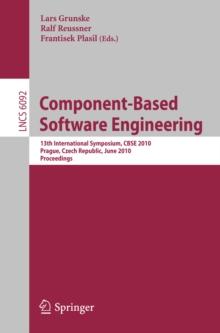 Lars Grunske
Ralf Reussner
Frantisek Plasil (Eds.)

LNCS 6092

Component-Based Software Engineering

13th International Symposium, CBSE 2010
Prague, Czech Republic, June 2010
Proceedings

Springer